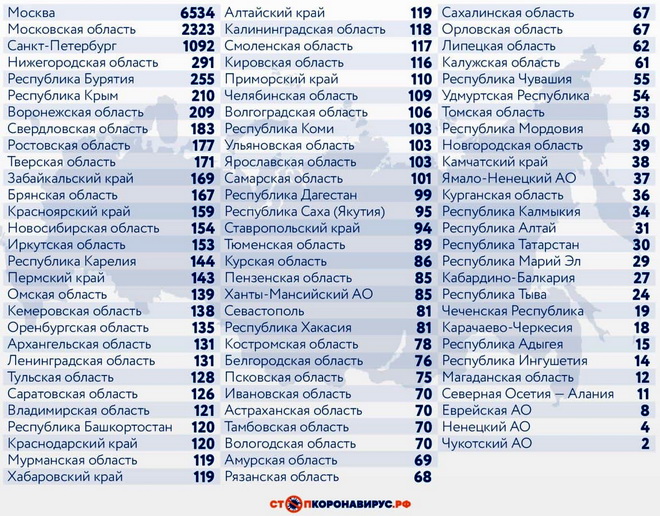 | | |
|---|---|
| Москва | 6534 |
| Московская область | 2323 |
| Санкт-Петербург | 1092 |
| Нижегородская область | 291 |
| Республика Бурятия | 255 |
| Республика Крым | 210 |
| Воронежская область | 209 |
| Свердловская область | 183 |
| Ростовская область | 177 |
| Тверская область | 171 |
| Забайкальский край | 169 |
| Брянская область | 167 |
| Красноярский край | 159 |
| Новосибирская область | 154 |
| Иркутская область | 153 |
| Республика Карелия | 144 |
| Пермский край | 143 |
| Омская область | 139 |
| Кемеровская область | 138 |
| Оренбургская область | 135 |
| Архангельская область | 131 |
| Ленинградская область | 131 |
| Тульская область | 128 |
| Саратовская область | 126 |
| Владимирская область | 121 |
| Республика Башкортостан | 120 |
| Краснодарский край | 120 |
| Мурманская область | 119 |
| Хабаровский край | 119 |

| | |
|---|---|
| Алтайский край | 119 |
| Калининградская область | 118 |
| Смоленская область | 117 |
| Кировская область | 116 |
| Приморский край | 110 |
| Челябинская область | 109 |
| Волгоградская область | 106 |
| Республика Коми | 103 |
| Ульяновская область | 103 |
| Ярославская область | 103 |
| Самарская область | 101 |
| Республика Дагестан | 99 |
| Республика Саха (Якутия) | 95 |
| Ставропольский край | 94 |
| Тюменская область | 89 |
| Курская область | 86 |
| Пензенская область | 85 |
| Ханты-Мансийский АО | 85 |
| Севастополь | 81 |
| Республика Хакасия | 81 |
| Костромская область | 78 |
| Белгородская область | 76 |
| Псковская область | 75 |
| Ивановская область | 70 |
| Астраханская область | 70 |
| Тамбовская область | 70 |
| Вологодская область | 70 |
| Амурская область | 69 |
| Рязанская область | 68 |

| | |
|---|---|
| Сахалинская область | 67 |
| Орловская область | 67 |
| Липецкая область | 62 |
| Калужская область | 61 |
| Республика Чувашия | 55 |
| Удмуртская Республика | 54 |
| Томская область | 53 |
| Республика Мордовия | 40 |
| Новгородская область | 39 |
| Камчатский край | 38 |
| Ямало-Ненецкий АО | 37 |
| Курганская область | 36 |
| Республика Калмыкия | 34 |
| Республика Алтай | 31 |
| Республика Татарстан | 30 |
| Республика Марий Эл | 29 |
| Кабардино-Балкария | 27 |
| Республика Тыва | 24 |
| Чеченская Республика | 19 |
| Карачаево-Черкесия | 18 |
| Республика Адыгея | 15 |
| Республика Ингушетия | 14 |
| Магаданская область | 12 |
| Северная Осетия — Алания | 11 |
| Еврейская АО | 8 |
| Ненецкий АО | 4 |
| Чукотский АО | 2 |

СТОПКОРОНАВИРУС.РФ